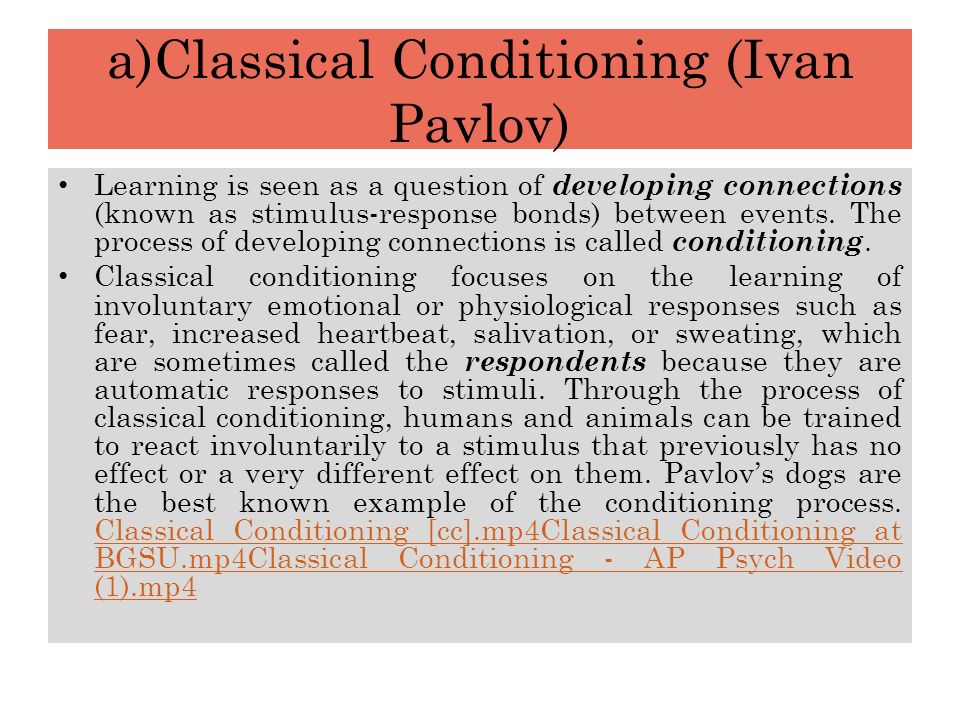 a)Classical Conditioning (Ivan Pavlov)

• Learning is seen as a question of developing connections (known as stimulus-response bonds) between events. The process of developing connections is called conditioning.

• Classical conditioning focuses on the learning of involuntary emotional or physiological responses such as fear, increased heartbeat, salivation, or sweating, which are sometimes called the respondents because they are automatic responses to stimuli. Through the process of classical conditioning, humans and animals can be trained to react involuntarily to a stimulus that previously has no effect or a very different effect on them. Pavlov's dogs are the best known example of the conditioning process. Classical Conditioning [cc].mp4Classical Conditioning at BGSU.mp4Classical Conditioning - AP Psych Video (1).mp4